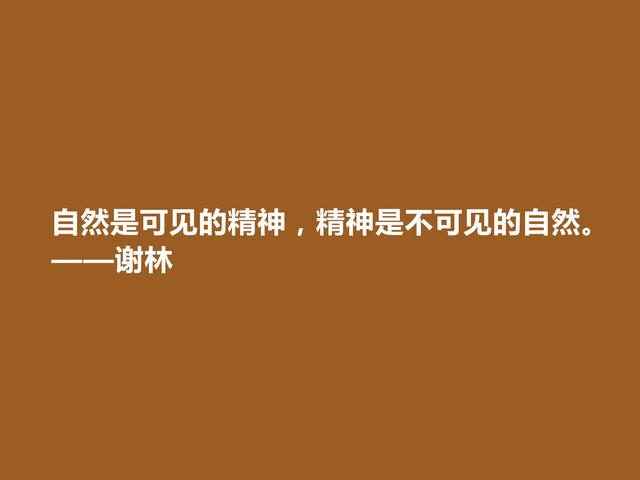 自然是可见的精神，精神是不可见的自然。
——谢林